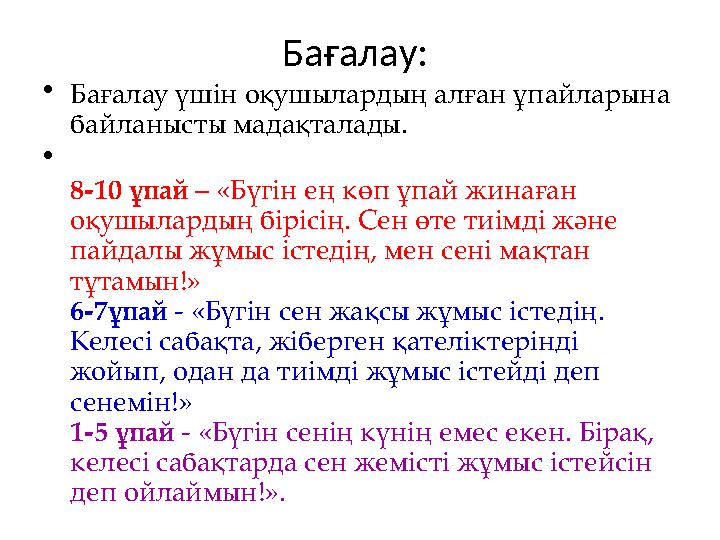 Бағалау:

• Бағалау үшін оқушылардың алған ұпайларына байланысты мадақталады.

• 

8-10 ұпай – «Бүгін ең көп ұпай жинаған оқушылардың бірісің. Сен өте тиімді және пайдалы жұмыс істедің, мен сені мақтан тұтамын!»
6-7ұпай - «Бүгін сен жақсы жұмыс істедің. Келесі сабақта, жіберген қателіктерінді жойып, одан да тиімді жұмыс істейді деп сенемін!»
1-5 ұпай - «Бүгін сенің күнің емес екен. Бірақ, келесі сабақтарда сен жемісті жұмыс істейсін деп ойлаймын!».